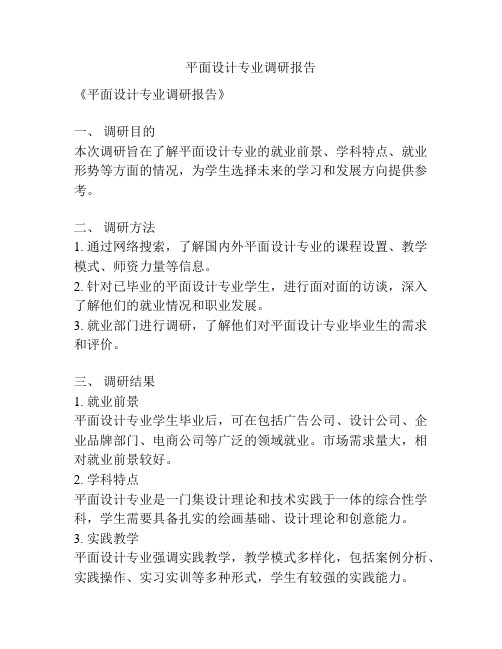 平面设计专业调研报告

《平面设计专业调研报告》

一、 调研目的
本次调研旨在了解平面设计专业的就业前景、学科特点、就业形势等方面的情况，为学生选择未来的学习和发展方向提供参考。

二、 调研方法
1. 通过网络搜索，了解国内外平面设计专业的课程设置、教学模式、师资力量等信息。
2. 针对已毕业的平面设计专业学生，进行面对面的访谈，深入了解他们的就业情况和职业发展。
3. 就业部门进行调研，了解他们对平面设计专业毕业生的需求和评价。

三、 调研结果
1. 就业前景
平面设计专业学生毕业后，可在包括广告公司、设计公司、企业品牌部门、电商公司等广泛的领域就业。市场需求量大，相对就业前景较好。
2. 学科特点
平面设计专业是一门集设计理论和技术实践于一体的综合性学科，学生需要具备扎实的绘画基础、设计理论和创意能力。
3. 实践教学
平面设计专业强调实践教学，教学模式多样化，包括案例分析、实践操作、实习实训等多种形式，学生有较强的实践能力。